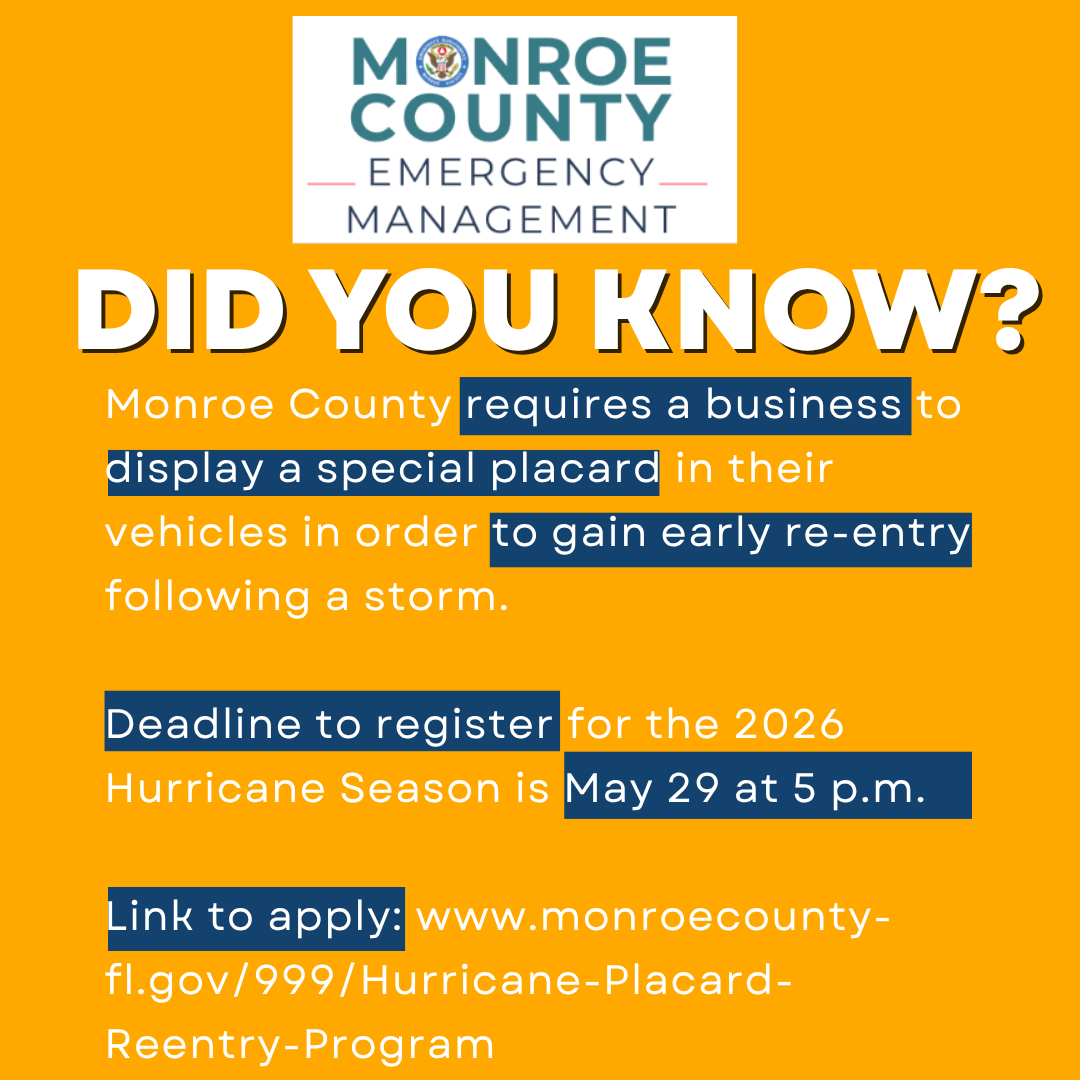 MONROE COUNTY
EMERGENCY
MANAGEMENT

DID YOU KNOW?

Monroe County requires a business to display a special placard in their vehicles in order to gain early re-entry following a storm.

Deadline to register for the 2026 Hurricane Season is May 29 at 5 p.m.

Link to apply: www.monroecounty-fl.gov/999/Hurricane-Placard-Reentry-Program